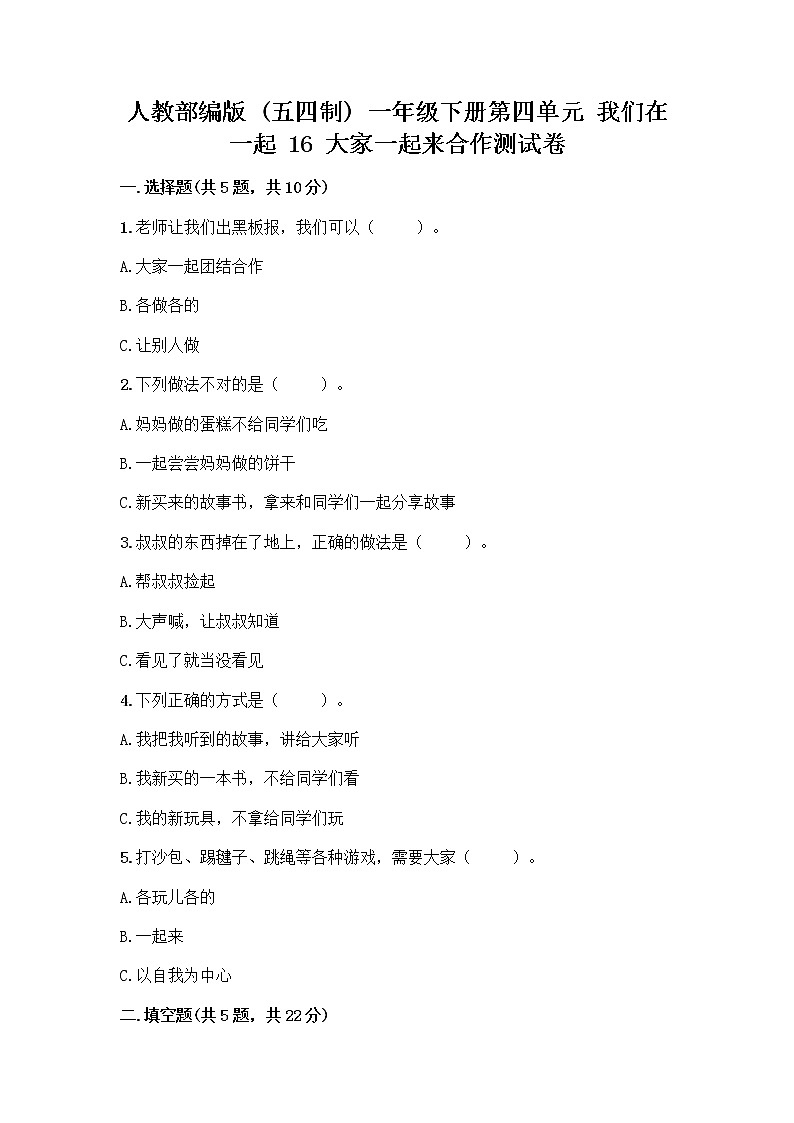 人教部编版（五四制）一年级下册第四单元 我们在一起 16 大家一起来合作测试卷

一.选择题(共5题，共10分)

1.老师让我们出黑板报，我们可以（　　）。

A.大家一起团结合作

B.各做各的

C.让别人做

2.下列做法不对的是（　　）。

A.妈妈做的蛋糕不给同学们吃

B.一起尝尝妈妈做的饼干

C.新买来的故事书，拿来和同学们一起分享故事

3.叔叔的东西掉在了地上，正确的做法是（　　）。

A.帮叔叔捡起

B.大声喊，让叔叔知道

C.看见了就当没看见

4.下列正确的方式是（　　）。

A.我把我听到的故事，讲给大家听

B.我新买的一本书，不给同学们看

C.我的新玩具，不拿给同学们玩

5.打沙包、踢毽子、跳绳等各种游戏，需要大家（　　）。

A.各玩儿各的

B.一起来

C.以自我为中心

二.填空题(共5题，共22分)